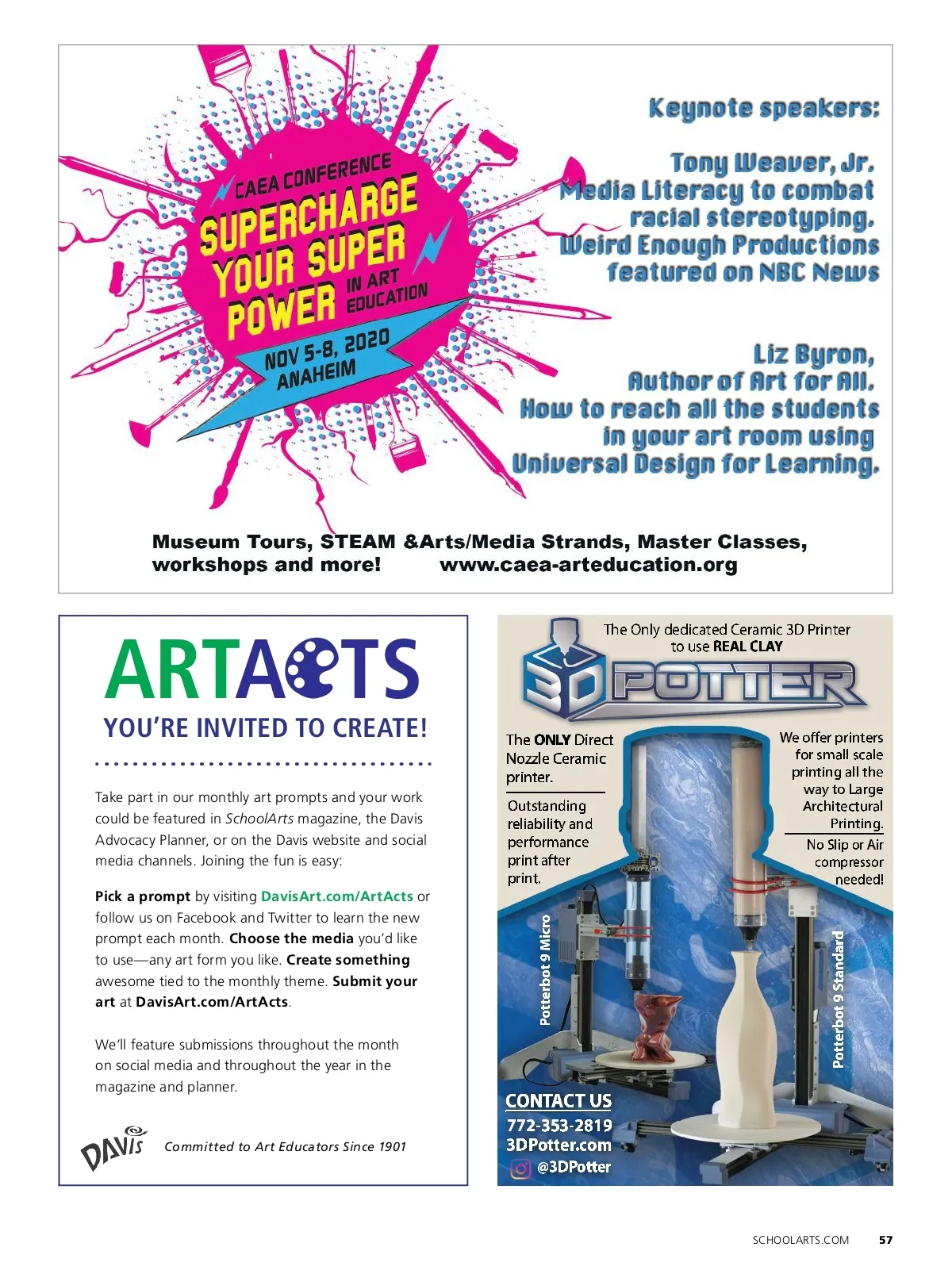 CAEA CONFERENCE
SUPERCHARGE YOUR SUPER POWER IN ART EDUCATION
NOV 5-8, 2020
ANAHEIM

Keynote speakers:

Tony Weaver, Jr.
Media Literacy to combat racial stereotyping.
Weird Enough Productions featured on NBC News

Liz Byron,
Author of Art for All.
How to reach all the students in your art room using Universal Design for Learning.

Museum Tours, STEAM &Arts/Media Strands, Master Classes, workshops and more! www.caea-arteducation.org

ARTACTS
YOU'RE INVITED TO CREATE!

Take part in our monthly art prompts and your work could be featured in SchoolArts magazine, the Davis Advocacy Planner, or on the Davis website and social media channels. Joining the fun is easy:

Pick a prompt by visiting DavisArt.com/ArtActs or follow us on Facebook and Twitter to learn the new prompt each month. Choose the media you'd like to use—any art form you like. Create something awesome tied to the monthly theme. Submit your art at DavisArt.com/ArtActs.

We'll feature submissions throughout the month on social media and throughout the year in the magazine and planner.

DAVIS Committed to Art Educators Since 1901

The Only dedicated Ceramic 3D Printer to use REAL CLAY

3D POTTER

The ONLY Direct Nozzle Ceramic printer.

Outstanding reliability and performance print after print.

We offer printers for small scale printing all the way to Large Architectural Printing.

No Slip or Air compressor needed!

Potterbot 9 Micro

Potterbot 9 Standard

CONTACT US
772-353-2819
3DPotter.com
@3DPotter

SCHOOLARTS.COM 57